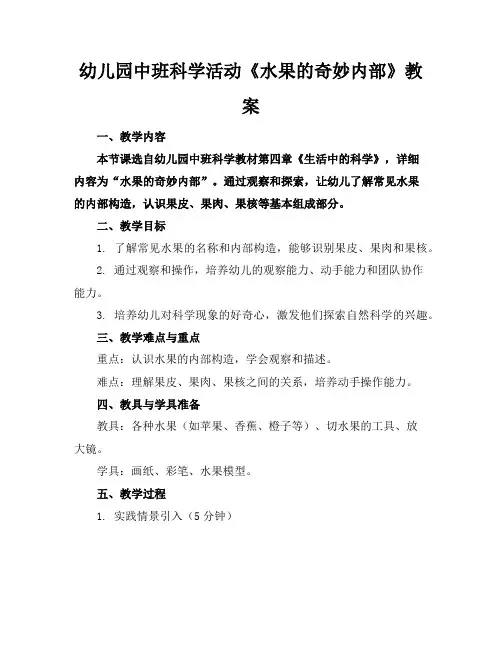 幼儿园中班科学活动《水果的奇妙内部》教案

一、教学内容

本节课选自幼儿园中班科学教材第四章《生活中的科学》，详细内容为“水果的奇妙内部”。通过观察和探索，让幼儿了解常见水果的内部构造，认识果皮、果肉、果核等基本组成部分。

二、教学目标

1. 了解常见水果的名称和内部构造，能够识别果皮、果肉和果核。

2. 通过观察和操作，培养幼儿的观察能力、动手能力和团队协作能力。

3. 培养幼儿对科学现象的好奇心，激发他们探索自然科学的兴趣。

三、教学难点与重点

重点：认识水果的内部构造，学会观察和描述。

难点：理解果皮、果肉、果核之间的关系，培养动手操作能力。

四、教具与学具准备

教具：各种水果（如苹果、香蕉、橙子等）、切水果的工具、放大镜。

学具：画纸、彩笔、水果模型。

五、教学过程

1. 实践情景引入（5 分钟）